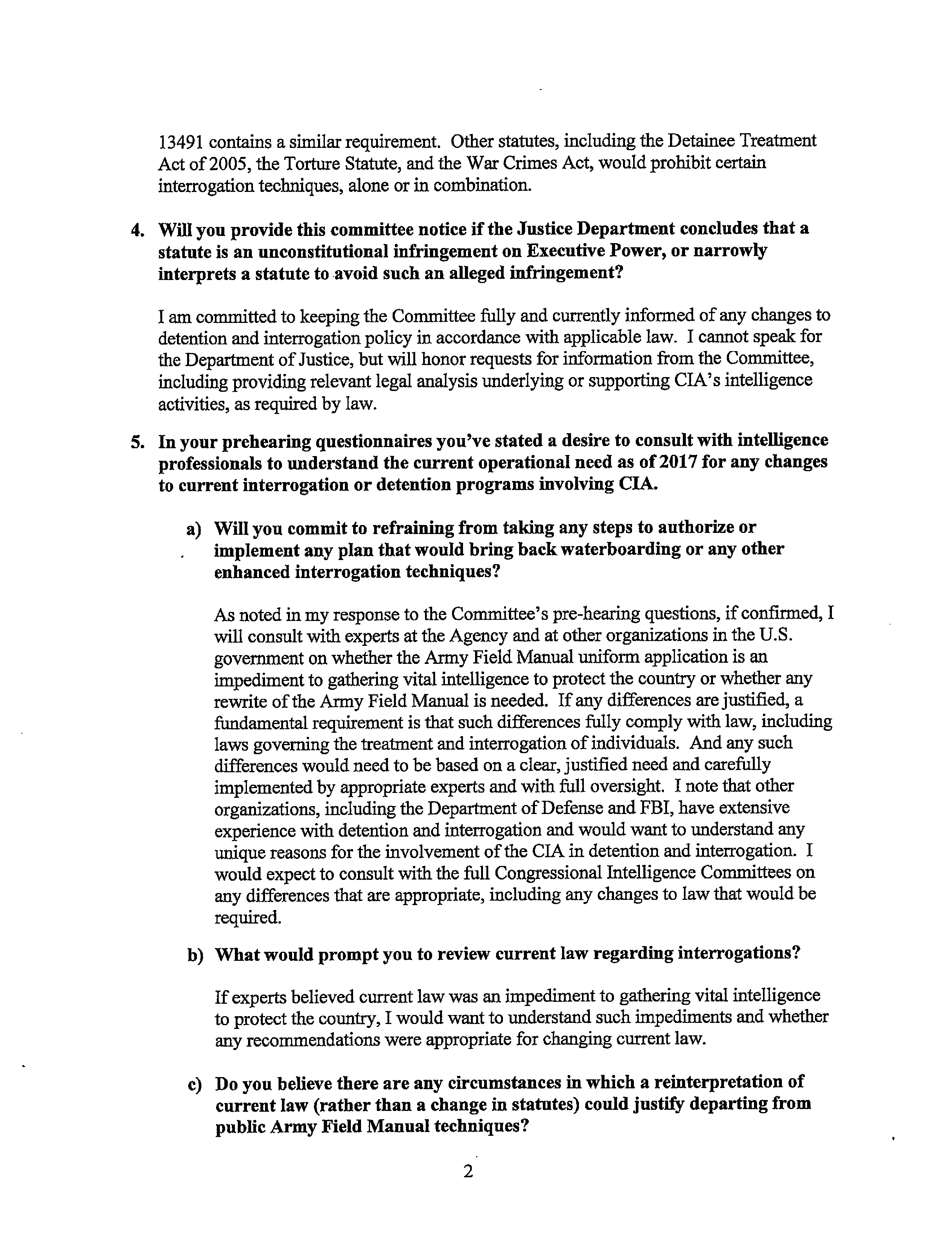 13491 contains a similar requirement. Other statutes, including the Detainee Treatment Act of 2005, the Torture Statute, and the War Crimes Act, would prohibit certain interrogation techniques, alone or in combination.

4. Will you provide this committee notice if the Justice Department concludes that a statute is an unconstitutional infringement on Executive Power, or narrowly interprets a statute to avoid such an alleged infringement?

I am committed to keeping the Committee fully and currently informed of any changes to detention and interrogation policy in accordance with applicable law. I cannot speak for the Department of Justice, but will honor requests for information from the Committee, including providing relevant legal analysis underlying or supporting CIA's intelligence activities, as required by law.

5. In your prehearing questionnaires you've stated a desire to consult with intelligence professionals to understand the current operational need as of 2017 for any changes to current interrogation or detention programs involving CIA.

a) Will you commit to refraining from taking any steps to authorize or implement any plan that would bring back waterboarding or any other enhanced interrogation techniques?

As noted in my response to the Committee's pre-hearing questions, if confirmed, I will consult with experts at the Agency and at other organizations in the U.S. government on whether the Army Field Manual uniform application is an impediment to gathering vital intelligence to protect the country or whether any rewrite of the Army Field Manual is needed. If any differences are justified, a fundamental requirement is that such differences fully comply with law, including laws governing the treatment and interrogation of individuals. And any such differences would need to be based on a clear, justified need and carefully implemented by appropriate experts and with full oversight. I note that other organizations, including the Department of Defense and FBI, have extensive experience with detention and interrogation and would want to understand any unique reasons for the involvement of the CIA in detention and interrogation. I would expect to consult with the full Congressional Intelligence Committees on any differences that are appropriate, including any changes to law that would be required.

b) What would prompt you to review current law regarding interrogations?

If experts believed current law was an impediment to gathering vital intelligence to protect the country, I would want to understand such impediments and whether any recommendations were appropriate for changing current law.

c) Do you believe there are any circumstances in which a reinterpretation of current law (rather than a change in statutes) could justify departing from public Army Field Manual techniques?

2